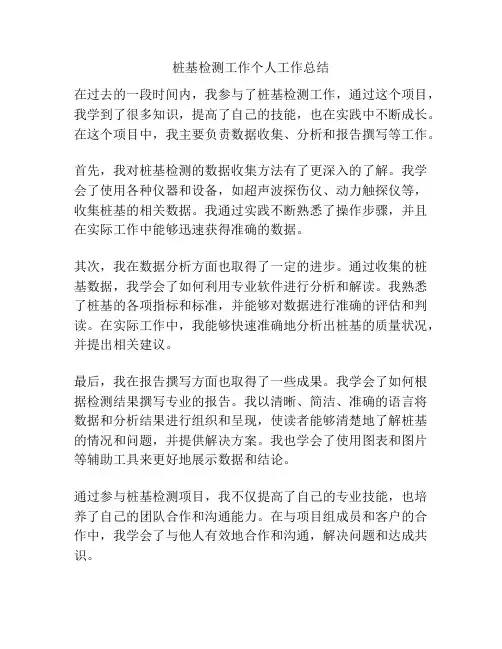 桩基检测工作个人工作总结

在过去的一段时间内，我参与了桩基检测工作，通过这个项目，我学到了很多知识，提高了自己的技能，也在实践中不断成长。在这个项目中，我主要负责数据收集、分析和报告撰写等工作。

首先，我对桩基检测的数据收集方法有了更深入的了解。我学会了使用各种仪器和设备，如超声波探伤仪、动力触探仪等，收集桩基的相关数据。我通过实践不断熟悉了操作步骤，并且在实际工作中能够迅速获得准确的数据。

其次，我在数据分析方面也取得了一定的进步。通过收集的桩基数据，我学会了如何利用专业软件进行分析和解读。我熟悉了桩基的各项指标和标准，并能够对数据进行准确的评估和判读。在实际工作中，我能够快速准确地分析出桩基的质量状况，并提出相关建议。

最后，我在报告撰写方面也取得了一些成果。我学会了如何根据检测结果撰写专业的报告。我以清晰、简洁、准确的语言将数据和分析结果进行组织和呈现，使读者能够清楚地了解桩基的情况和问题，并提供解决方案。我也学会了使用图表和图片等辅助工具来更好地展示数据和结论。

通过参与桩基检测项目，我不仅提高了自己的专业技能，也培养了自己的团队合作和沟通能力。在与项目组成员和客户的合作中，我学会了与他人有效地合作和沟通，解决问题和达成共识。